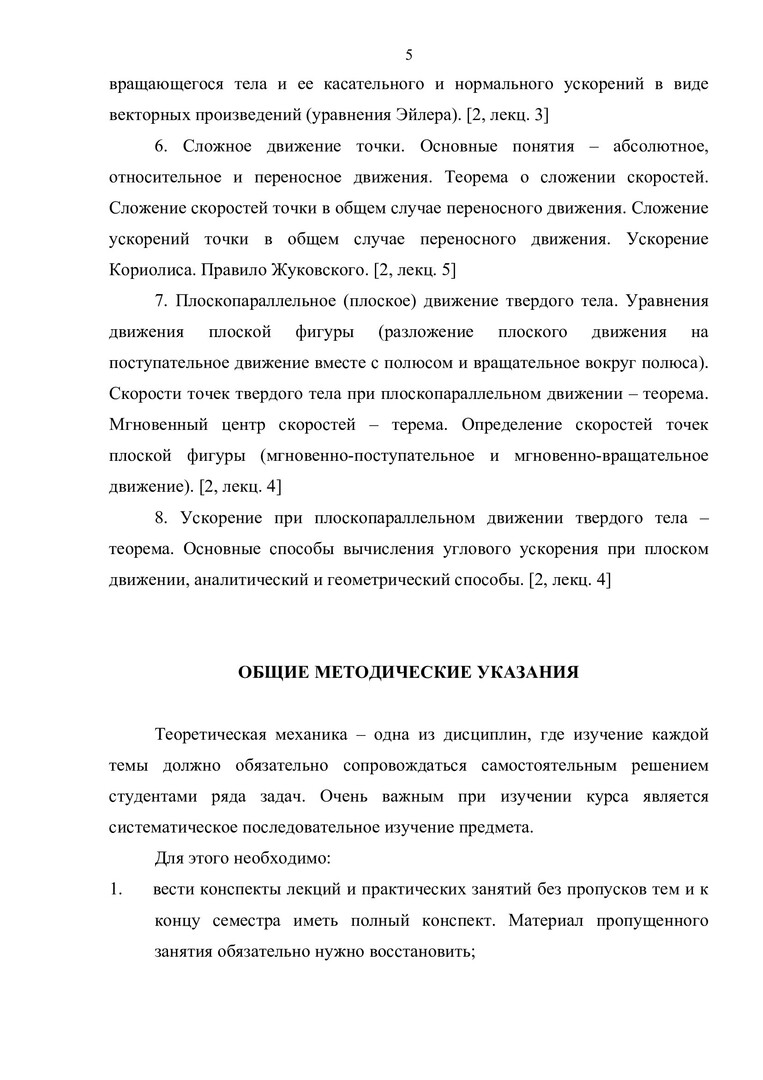 5

вращающегося тела и ее касательного и нормального ускорений в виде векторных произведений (уравнения Эйлера). [2, лекц. 3]

6. Сложное движение точки. Основные понятия – абсолютное, относительное и переносное движения. Теорема о сложении скоростей. Сложение скоростей точки в общем случае переносного движения. Сложение ускорений точки в общем случае переносного движения. Ускорение Кориолиса. Правило Жуковского. [2, лекц. 5]

7. Плоскопараллельное (плоское) движение твердого тела. Уравнения движения плоской фигуры (разложение плоского движения на поступательное движение вместе с полюсом и вращательное вокруг полюса). Скорости точек твердого тела при плоскопараллельном движении – теорема. Мгновенный центр скоростей – терема. Определение скоростей точек плоской фигуры (мгновенно-поступательное и мгновенно-вращательное движение). [2, лекц. 4]

8. Ускорение при плоскопараллельном движении твердого тела – теорема. Основные способы вычисления углового ускорения при плоском движении, аналитический и геометрический способы. [2, лекц. 4]

ОБЩИЕ МЕТОДИЧЕСКИЕ УКАЗАНИЯ

Теоретическая механика – одна из дисциплин, где изучение каждой темы должно обязательно сопровождаться самостоятельным решением студентами ряда задач. Очень важным при изучении курса является систематическое последовательное изучение предмета.

Для этого необходимо:

1. вести конспекты лекций и практических занятий без пропусков тем и к концу семестра иметь полный конспект. Материал пропущенного занятия обязательно нужно восстановить;